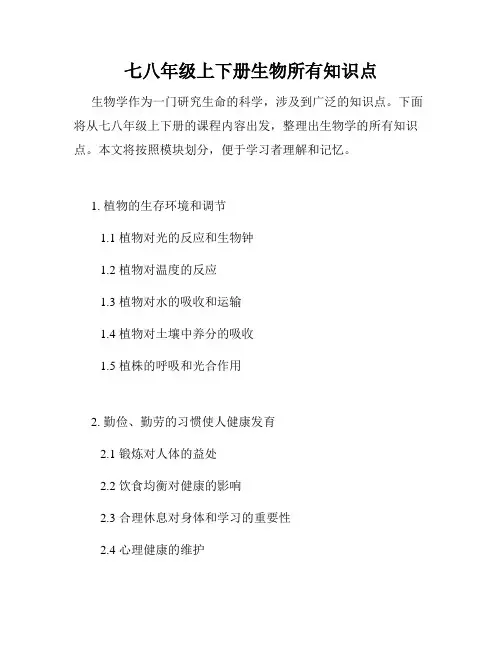 七八年级上下册生物所有知识点

生物学作为一门研究生命的科学，涉及到广泛的知识点。下面将从七八年级上下册的课程内容出发，整理出生物学的所有知识点。本文将按照模块划分，便于学习者理解和记忆。

1.植物的生存环境和调节

1.1植物对光的反应和生物钟

1.2植物对温度的反应

1.3植物对水的吸收和运输

1.4植物对土壤中养分的吸收

1.5植株的呼吸和光合作用

2.勤俭、勤劳的习惯使人健康发育

2.1锻炼对人体的益处

2.2饮食均衡对健康的影响

2.3合理休息对身体和学习的重要性

2.4心理健康的维护